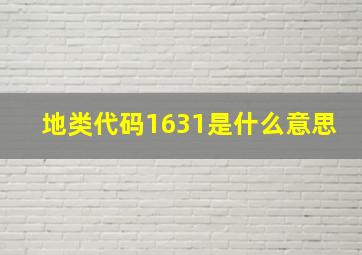 地类代码1631是什么意思